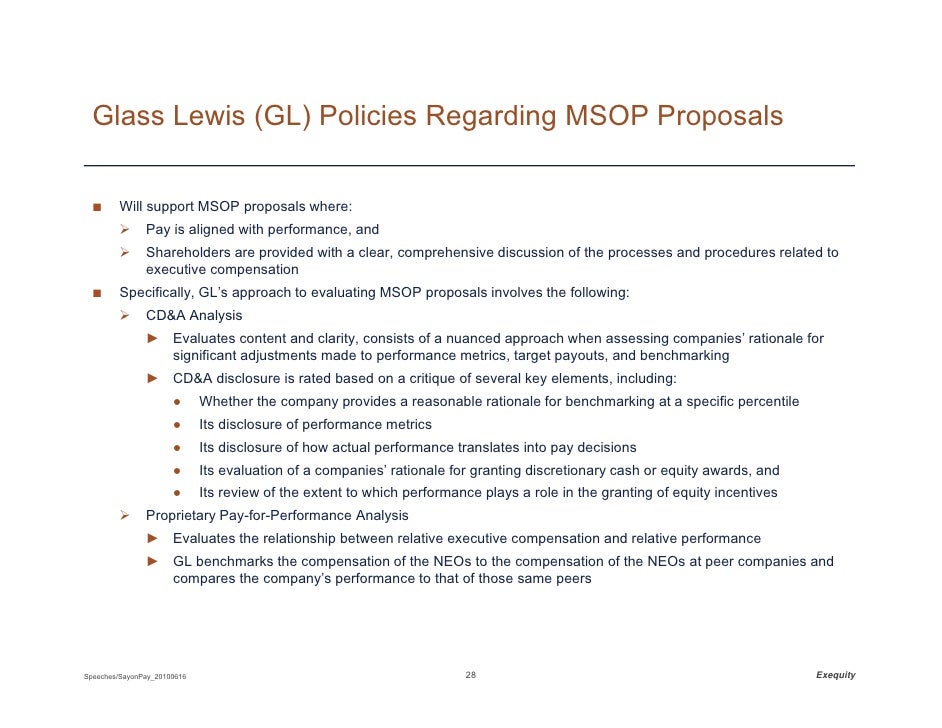 Glass Lewis (GL) Policies Regarding MSOP Proposals

■ Will support MSOP proposals where:
➢ Pay is aligned with performance, and
➢ Shareholders are provided with a clear, comprehensive discussion of the processes and procedures related to executive compensation
■ Specifically, GL's approach to evaluating MSOP proposals involves the following:
➢ CD&A Analysis
► Evaluates content and clarity, consists of a nuanced approach when assessing companies' rationale for significant adjustments made to performance metrics, target payouts, and benchmarking
► CD&A disclosure is rated based on a critique of several key elements, including:
● Whether the company provides a reasonable rationale for benchmarking at a specific percentile
● Its disclosure of performance metrics
● Its disclosure of how actual performance translates into pay decisions
● Its evaluation of a companies' rationale for granting discretionary cash or equity awards, and
● Its review of the extent to which performance plays a role in the granting of equity incentives
➢ Proprietary Pay-for-Performance Analysis
► Evaluates the relationship between relative executive compensation and relative performance
► GL benchmarks the compensation of the NEOs to the compensation of the NEOs at peer companies and compares the company's performance to that of those same peers

Speeches/SayonPay_20100616
28
Exequity